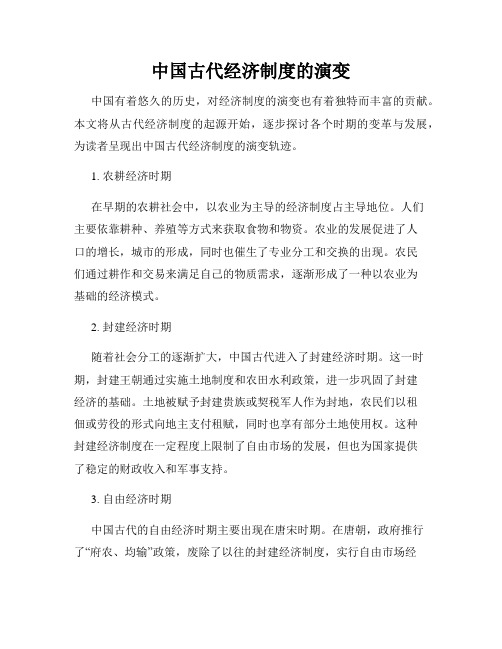 中国古代经济制度的演变

中国有着悠久的历史，对经济制度的演变也有着独特而丰富的贡献。本文将从古代经济制度的起源开始，逐步探讨各个时期的变革与发展，为读者呈现出中国古代经济制度的演变轨迹。

1. 农耕经济时期

在早期的农耕社会中，以农业为主导的经济制度占主导地位。人们主要依靠耕种、养殖等方式来获取食物和物资。农业的发展促进了人口的增长，城市的形成，同时也催生了专业分工和交换的出现。农民们通过耕作和交易来满足自己的物质需求，逐渐形成了一种以农业为基础的经济模式。

2. 封建经济时期

随着社会分工的逐渐扩大，中国古代进入了封建经济时期。这一时期，封建王朝通过实施土地制度和农田水利政策，进一步巩固了封建经济的基础。土地被赋予封建贵族或契税军人作为封地，农民们以租佃或劳役的形式向地主支付租赋，同时也享有部分土地使用权。这种封建经济制度在一定程度上限制了自由市场的发展，但也为国家提供了稳定的财政收入和军事支持。

3. 自由经济时期

中国古代的自由经济时期主要出现在唐宋时期。在唐朝，政府推行了“府农、均输”政策，废除了以往的封建经济制度，实行自由市场经